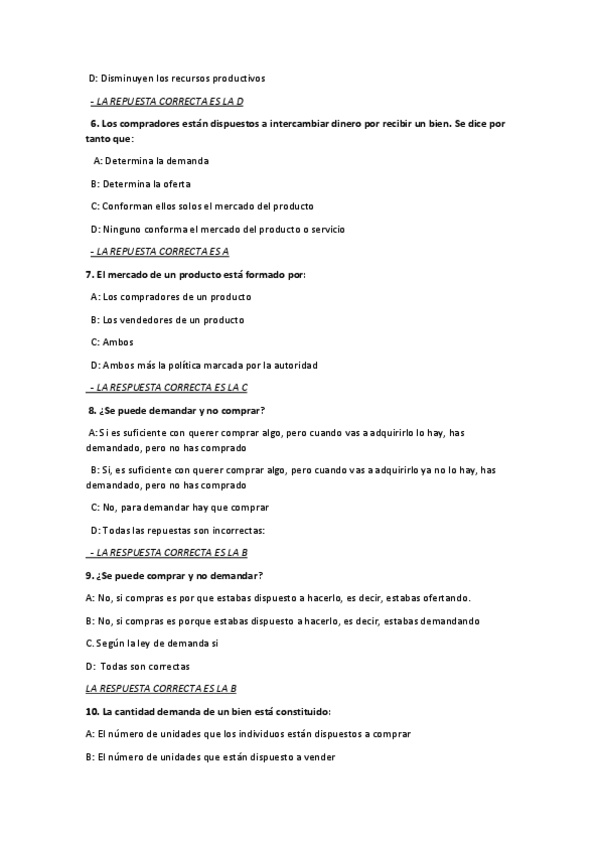 D: Disminuyen los recursos productivos

- LA REPUESTA CORRECTA ES LA D

6. Los compradores están dispuestos a intercambiar dinero por recibir un bien. Se dice por tanto que:

A: Determina la demanda

B: Determina la oferta

C: Conforman ellos solos el mercado del producto

D: Ninguno conforma el mercado del producto o servicio

- LA REPUESTA CORRECTA ES A

7. El mercado de un producto está formado por:

A: Los compradores de un producto

B: Los vendedores de un producto

C: Ambos

D: Ambos más la política marcada por la autoridad

- LA RESPUESTA CORRECTA ES LA C

8. ¿Se puede demandar y no comprar?

A: Si es suficiente con querer comprar algo, pero cuando vas a adquirirlo lo hay, has demandado, pero no has comprado

B: Si, es suficiente con querer comprar algo, pero cuando vas a adquirirlo ya no lo hay, has demandado, pero no has comprado

C: No, para demandar hay que comprar

D: Todas las repuestas son incorrectas:

- LA RESPUESTA CORRECTA ES LA B

9. ¿Se puede comprar y no demandar?

A: No, si compras es por que estabas dispuesto a hacerlo, es decir, estabas ofertando.

B: No, si compras es porque estabas dispuesto a hacerlo, es decir, estabas demandando

C. Según la ley de demanda si

D: Todas son correctas

LA RESPUESTA CORRECTA ES LA B

10. La cantidad demanda de un bien está constituido:

A: El número de unidades que los individuos están dispuestos a comprar

B: El número de unidades que están dispuesto a vender